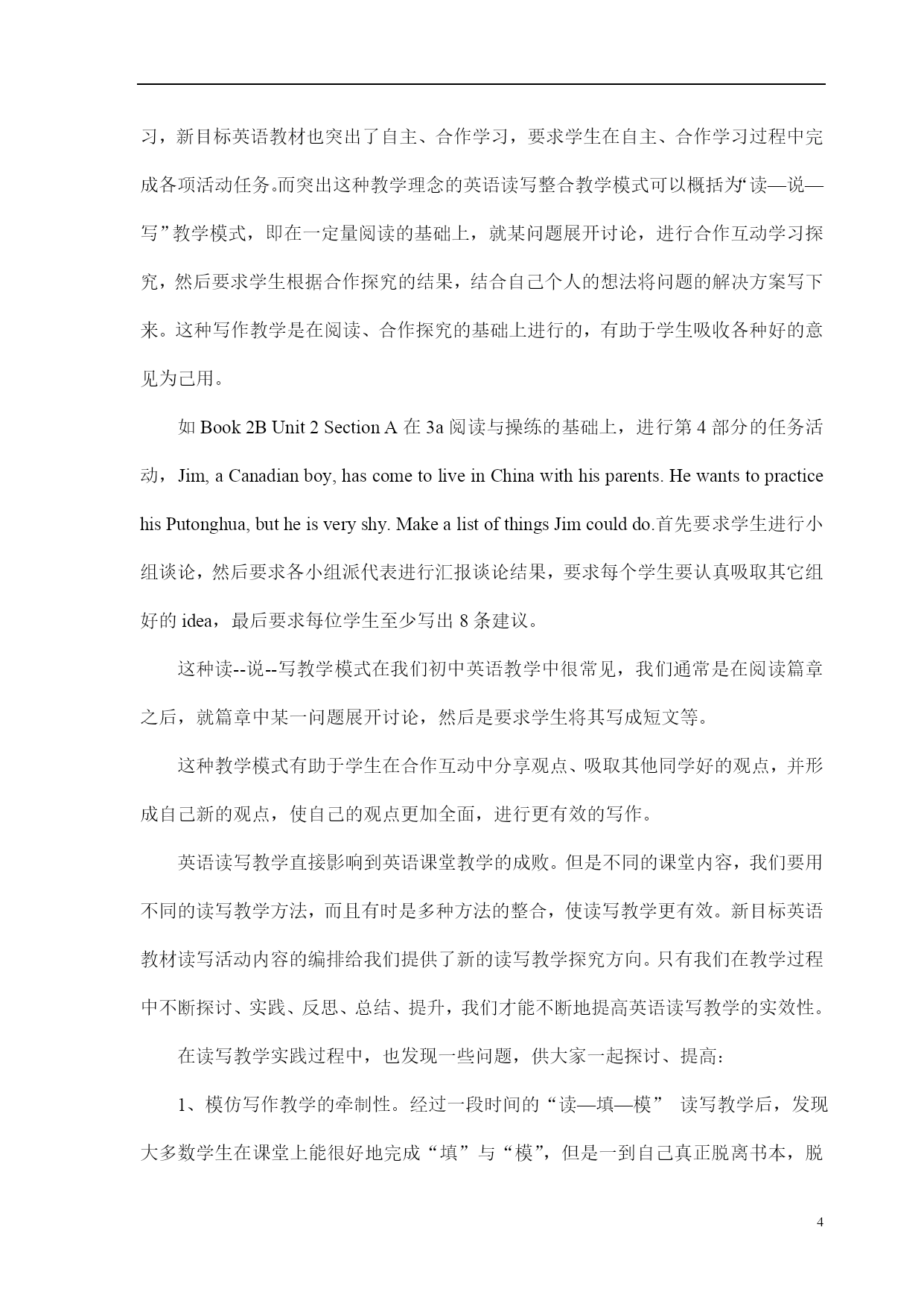 习，新目标英语教材也突出了自主、合作学习，要求学生在自主、合作学习过程中完成各项活动任务。而突出这种教学理念的英语读写整合教学模式可以概括为“读—说—写”教学模式，即在一定量阅读的基础上，就某问题展开讨论，进行合作互动学习探究，然后要求学生根据合作探究的结果，结合自己个人的想法将问题的解决方案写下来。这种写作教学是在阅读、合作探究的基础上进行的，有助于学生吸收各种好的意见为己用。

如 Book 2B Unit 2 Section A 在 3a 阅读与操练的基础上，进行第 4 部分的任务活动，Jim, a Canadian boy, has come to live in China with his parents. He wants to practice his Putonghua, but he is very shy. Make a list of things Jim could do.首先要求学生进行小组谈论，然后要求各小组派代表进行汇报谈论结果，要求每个学生要认真吸取其它组好的 idea，最后要求每位学生至少写出 8 条建议。

这种读--说--写教学模式在我们初中英语教学中很常见，我们通常是在阅读篇章之后，就篇章中某一问题展开讨论，然后是要求学生将其写成短文等。

这种教学模式有助于学生在合作互动中分享观点、吸取其他同学好的观点，并形成自己新的观点，使自己的观点更加全面，进行更有效的写作。

英语读写教学直接影响到英语课堂教学的成败。但是不同的课堂内容，我们要用不同的读写教学方法，而且有时是多种方法的整合，使读写教学更有效。新目标英语教材读写活动内容的编排给我们提供了新的读写教学探究方向。只有我们在教学过程中不断探讨、实践、反思、总结、提升，我们才能不断地提高英语读写教学的实效性。

在读写教学实践过程中，也发现一些问题，供大家一起探讨、提高：

1、模仿写作教学的牵制性。经过一段时间的“读—填—模” 读写教学后，发现大多数学生在课堂上能很好地完成“填”与“模”，但是一到自己真正脱离书本，脱

4